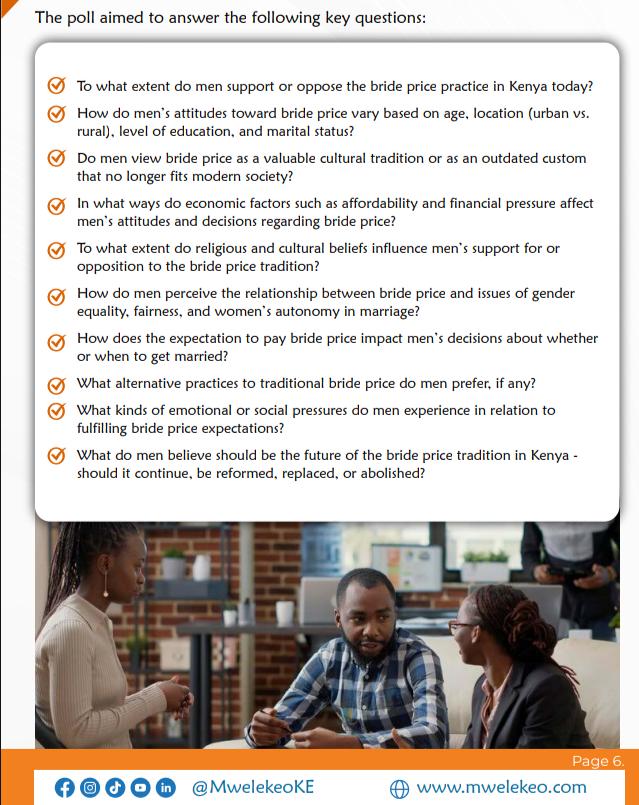 The poll aimed to answer the following key questions:

To what extent do men support or oppose the bride price practice in Kenya today?

How do men's attitudes toward bride price vary based on age, location (urban vs. rural), level of education, and marital status?

Do men view bride price as a valuable cultural tradition or as an outdated custom that no longer fits modern society?

In what ways do economic factors such as affordability and financial pressure affect men's attitudes and decisions regarding bride price?

To what extent do religious and cultural beliefs influence men's support for or opposition to the bride price tradition?

How do men perceive the relationship between bride price and issues of gender equality, fairness, and women's autonomy in marriage?

How does the expectation to pay bride price impact men's decisions about whether or when to get married?

What alternative practices to traditional bride price do men prefer, if any?

What kinds of emotional or social pressures do men experience in relation to fulfilling bride price expectations?

What do men believe should be the future of the bride price tradition in Kenya - should it continue, be reformed, replaced, or abolished?

Page 6.

@MwelekeoKE

www.mwelekeo.com